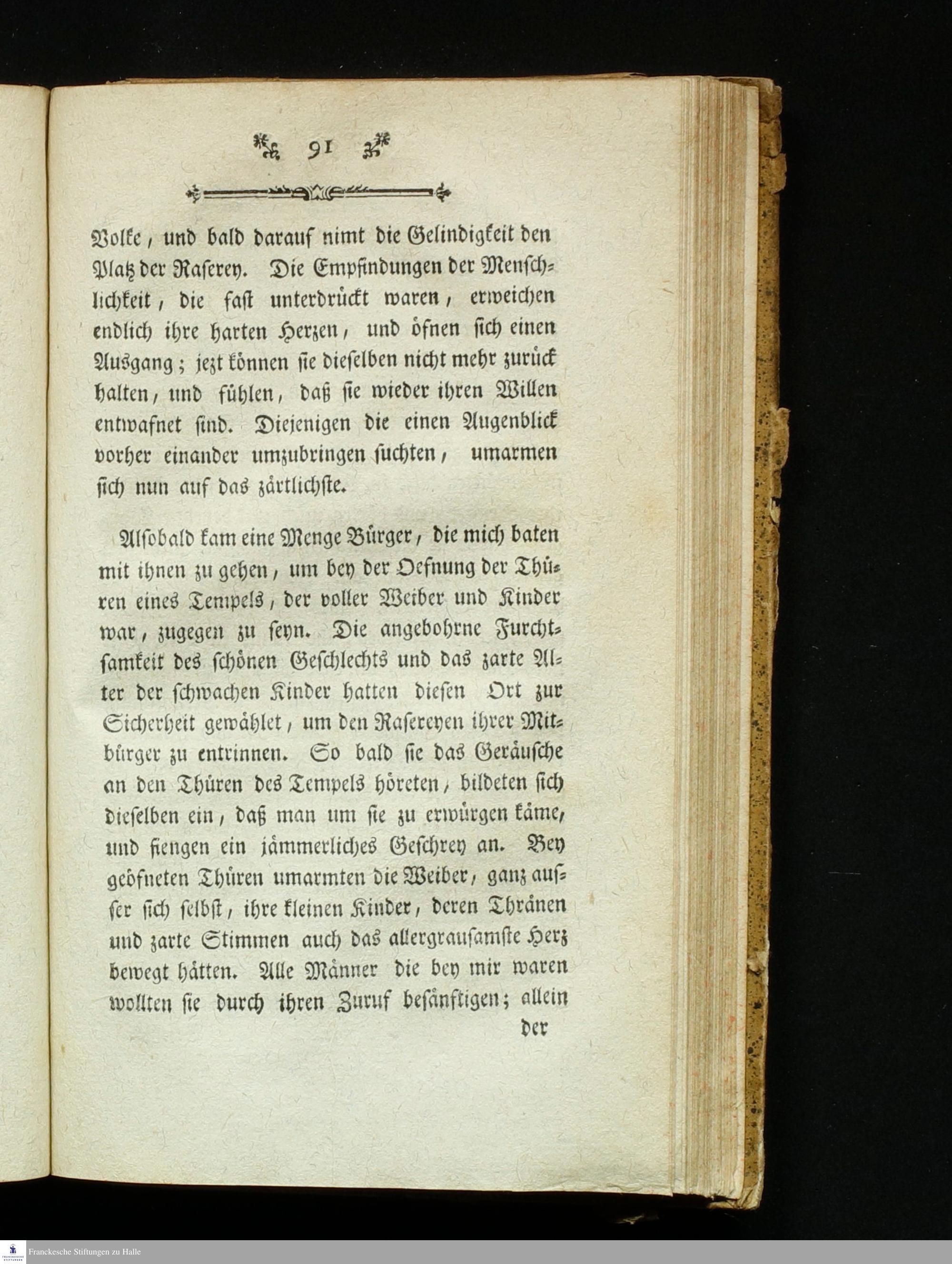 91

Volke, und bald darauf nimt die Gelindigkeit den Platz der Raserey. Die Empfindungen der Menschlichkeit, die fast unterdrückt waren, erweichen endlich ihre harten Herzen, und öfnen sich einen Ausgang; jezt können sie dieselben nicht mehr zurück halten, und fühlen, daß sie wieder ihren Willen entwafnet sind. Diejenigen die einen Augenblick vorher einander umzubringen suchten, umarmen sich nun auf das zärtlichste.

Alsobald kam eine Menge Bürger, die mich baten mit ihnen zu gehen, um bey der Oefnung der Thüren eines Tempels, der voller Weiber und Kinder war, zugegen zu seyn. Die angebohrne Furchtsamkeit des schönen Geschlechts und das zarte Alter der schwachen Kinder hatten diesen Ort zur Sicherheit gewählet, um den Rasereyen ihrer Mitbürger zu entrinnen. So bald sie das Geräusche an den Thüren des Tempels höreten, bildeten sich dieselben ein, daß man um sie zu erwürgen käme, und fiengen ein jämmerliches Geschrey an. Bey geöfneten Thüren umarmten die Weiber, ganz ausser sich selbst, ihre kleinen Kinder, deren Thränen und zarte Stimmen auch das allergrausamste Herz bewegt hätten. Alle Männer die bey mir waren wollten sie durch ihren Zuruf besänftigen; allein der

Franckesche Stiftungen zu Halle